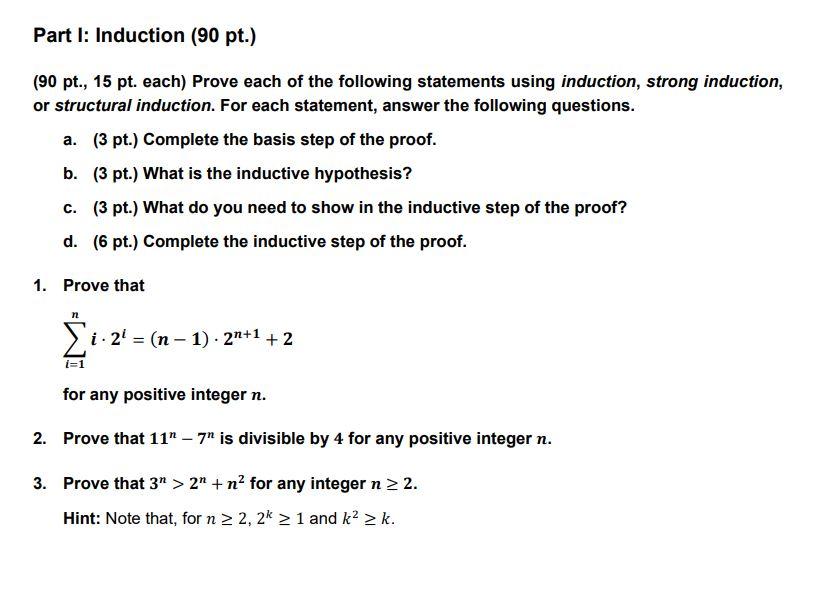 Part I: Induction (90 pt.)

(90 pt., 15 pt. each) Prove each of the following statements using induction, strong induction, or structural induction. For each statement, answer the following questions.

a. (3 pt.) Complete the basis step of the proof.

b. (3 pt.) What is the inductive hypothesis?

c. (3 pt.) What do you need to show in the inductive step of the proof?

d. (6 pt.) Complete the inductive step of the proof.

1. Prove that

$\sum_{i=1}^{n} i \cdot 2^i = (n-1) \cdot 2^{n+1} + 2$

for any positive integer $n$.

2. Prove that $11^n - 7^n$ is divisible by $4$ for any positive integer $n$.

3. Prove that $3^n > 2^n + n^2$ for any integer $n \geq 2$.

Hint: Note that, for $n \geq 2$, $2^k \geq 1$ and $k^2 \geq k$.